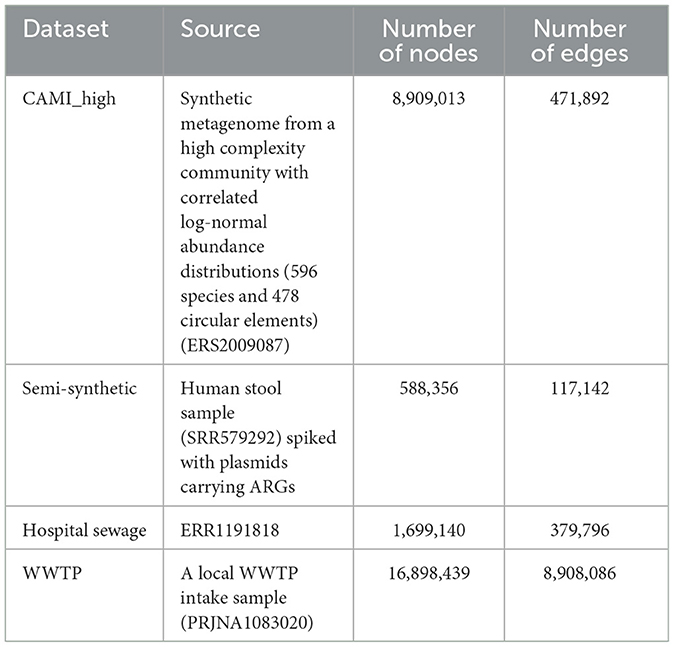 | Dataset | Source | Number of nodes | Number of edges |
|---|---|---|---|
| CAMI_high | Synthetic metagenome from a high complexity community with correlated log-normal abundance distributions (596 species and 478 circular elements) (ERS2009087) | 8,909,013 | 471,892 |
| Semi-synthetic | Human stool sample (SRR579292) spiked with plasmids carrying ARGs | 588,356 | 117,142 |
| Hospital sewage | ERR1191818 | 1,699,140 | 379,796 |
| WWTP | A local WWTP intake sample (PRJNA1083020) | 16,898,439 | 8,908,086 |